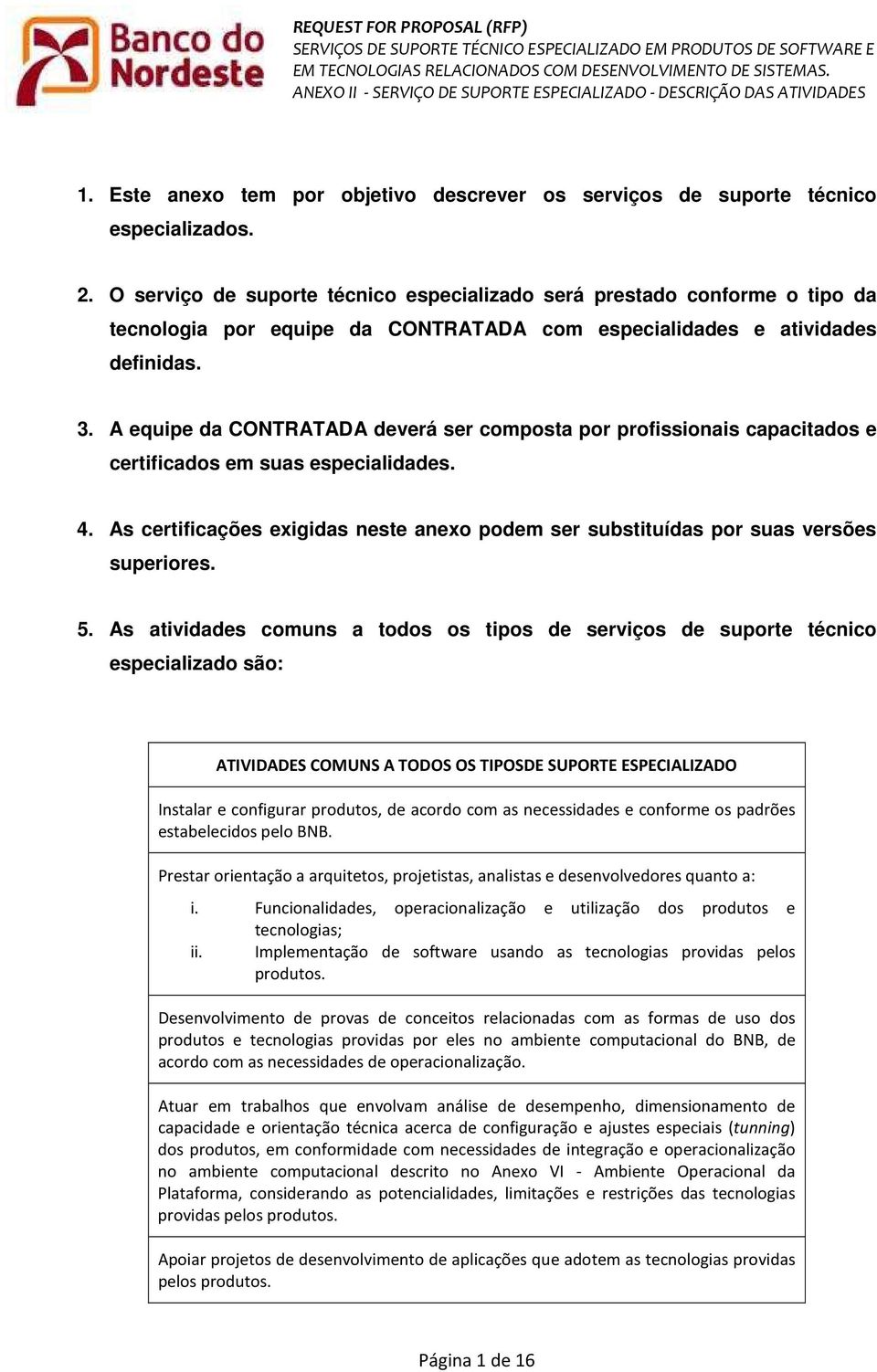 Banco do Nordeste

REQUEST FOR PROPOSAL (RFP)
SERVIÇOS DE SUPORTE TÉCNICO ESPECIALIZADO EM PRODUTOS DE SOFTWARE E EM TECNOLOGIAS RELACIONADOS COM DESENVOLVIMENTO DE SISTEMAS.
ANEXO II - SERVIÇO DE SUPORTE ESPECIALIZADO - DESCRIÇÃO DAS ATIVIDADES

1. Este anexo tem por objetivo descrever os serviços de suporte técnico especializados.

2. O serviço de suporte técnico especializado será prestado conforme o tipo da tecnologia por equipe da CONTRATADA com especialidades e atividades definidas.

3. A equipe da CONTRATADA deverá ser composta por profissionais capacitados e certificados em suas especialidades.

4. As certificações exigidas neste anexo podem ser substituídas por suas versões superiores.

5. As atividades comuns a todos os tipos de serviços de suporte técnico especializado são:

| ATIVIDADES COMUNS A TODOS OS TIPOSDE SUPORTE ESPECIALIZADO |
|---|
| Instalar e configurar produtos, de acordo com as necessidades e conforme os padrões estabelecidos pelo BNB. |
| Prestar orientação a arquitetos, projetistas, analistas e desenvolvedores quanto a: i. Funcionalidades, operacionalização e utilização dos produtos e tecnologias; ii. Implementação de software usando as tecnologias providas pelos produtos. |
| Desenvolvimento de provas de conceitos relacionadas com as formas de uso dos produtos e tecnologias providas por eles no ambiente computacional do BNB, de acordo com as necessidades de operacionalização. |
| Atuar em trabalhos que envolvam análise de desempenho, dimensionamento de capacidade e orientação técnica acerca de configuração e ajustes especiais (tunning) dos produtos, em conformidade com necessidades de integração e operacionalização no ambiente computacional descrito no Anexo VI - Ambiente Operacional da Plataforma, considerando as potencialidades, limitações e restrições das tecnologias providas pelos produtos. |
| Apoiar projetos de desenvolvimento de aplicações que adotem as tecnologias providas pelos produtos. |

Página 1 de 16